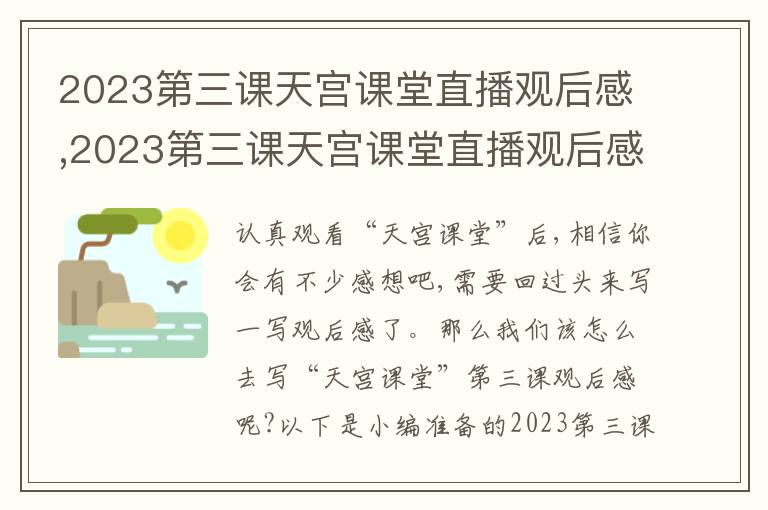 2023第三课天宫课堂直播观后感,2023第三课天宫课堂直播观后感

认真观看“天宫课堂”后，相信你会有不少感想吧，需要回过头来写一写观后感了。那么我们该怎么去写“天宫课堂”第三课观后感呢？以下是小编准备的2023第三课